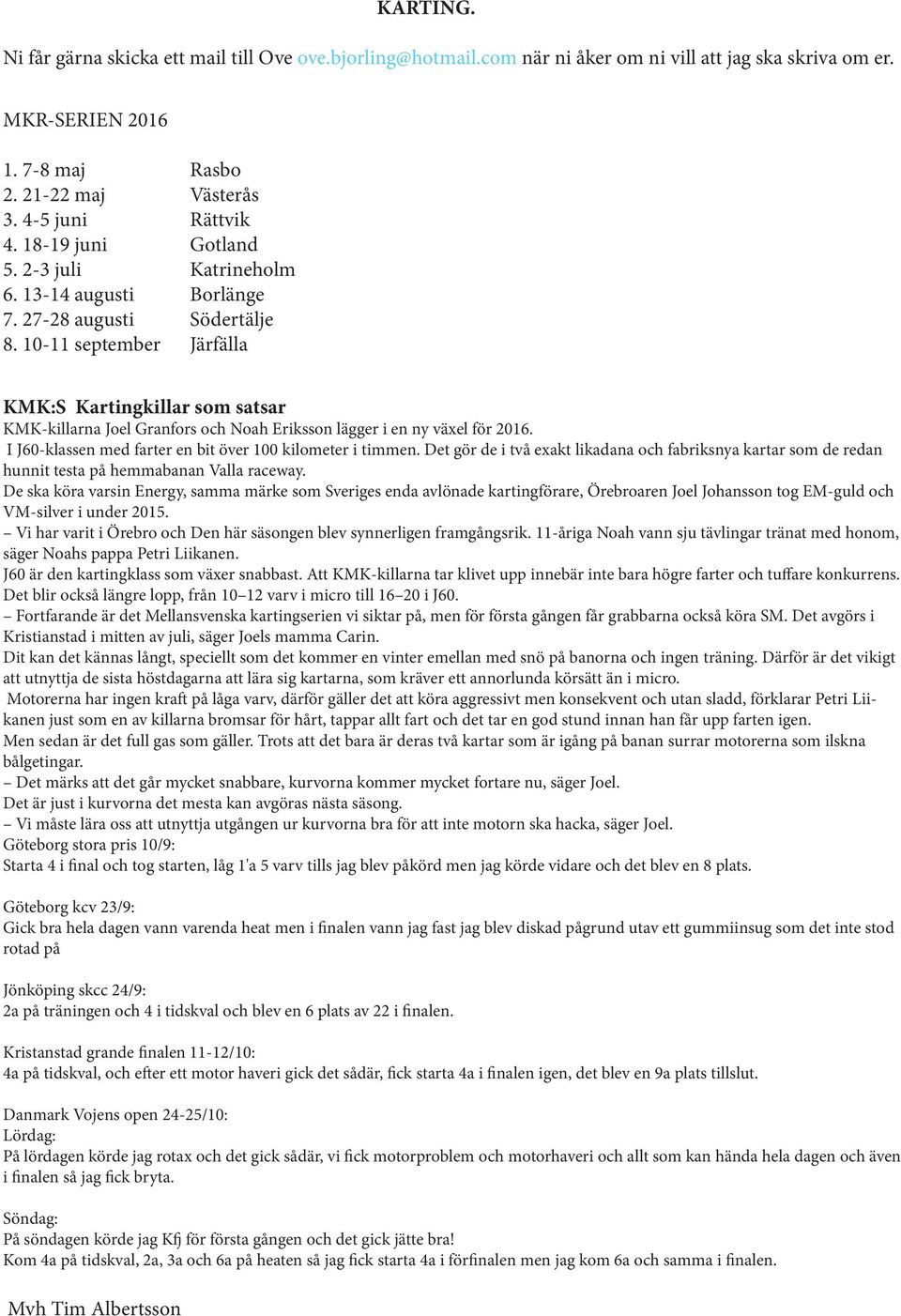 KARTING.

Ni får gärna skicka ett mail till Ove ove.bjorling@hotmail.com när ni åker om ni vill att jag ska skriva om er.

MKR-SERIEN 2016

1. 7-8 maj Rasbo
2. 21-22 maj Västerås
3. 4-5 juni Rättvik
4. 18-19 juni Gotland
5. 2-3 juli Katrineholm
6. 13-14 augusti Borlänge
7. 27-28 augusti Södertälje
8. 10-11 september Järfälla

KMK:S Kartingkillar som satsar
KMK-killarna Joel Granfors och Noah Eriksson lägger i en ny växel för 2016.
I J60-klassen med farter en bit över 100 kilometer i timmen. Det gör de i två exakt likadana och fabriksnya kartar som de redan hunnit testa på hemmabanan Valla raceway.
De ska köra varsin Energy, samma märke som Sveriges enda avlönade kartingförare, Örebroaren Joel Johansson tog EM-guld och VM-silver i under 2015.
– Vi har varit i Örebro och Den här säsongen blev synnerligen framgångsrik. 11-åriga Noah vann sju tävlingar tränat med honom, säger Noahs pappa Petri Liikanen.
J60 är den kartingklass som växer snabbast. Att KMK-killarna tar klivet upp innebär inte bara högre farter och tuffare konkurrens. Det blir också längre lopp, från 10–12 varv i micro till 16–20 i J60.
– Fortfarande är det Mellansvenska kartingserien vi siktar på, men för första gången får grabbarna också köra SM. Det avgörs i Kristianstad i mitten av juli, säger Joels mamma Carin.
Dit kan det kännas långt, speciellt som det kommer en vinter emellan med snö på banorna och ingen träning. Därför är det vikigt att utnyttja de sista höstdagarna att lära sig kartarna, som kräver ett annorlunda körsätt än i micro.
Motorerna har ingen kraft på låga varv, därför gäller det att köra aggressivt men konsekvent och utan sladd, förklarar Petri Liikanen just som en av killarna bromsar för hårt, tappar allt fart och det tar en god stund innan han får upp farten igen.
Men sedan är det full gas som gäller. Trots att det bara är deras två kartar som är igång på banan surrar motorerna som ilskna bålgetingar.
– Det märks att det går mycket snabbare, kurvorna kommer mycket fortare nu, säger Joel.
Det är just i kurvorna det mesta kan avgöras nästa säsong.
– Vi måste lära oss att utnyttja utgången ur kurvorna bra för att inte motorn ska hacka, säger Joel.
Göteborg stora pris 10/9:
Starta 4 i final och tog starten, låg 1'a 5 varv tills jag blev påkörd men jag körde vidare och det blev en 8 plats.

Göteborg kcv 23/9:
Gick bra hela dagen vann varenda heat men i finalen vann jag fast jag blev diskad pågrund utav ett gummiinsug som det inte stod rotad på

Jönköping skcc 24/9:
2a på träningen och 4 i tidskval och blev en 6 plats av 22 i finalen.

Kristanstad grande finalen 11-12/10:
4a på tidskval, och efter ett motor haveri gick det sådär, fick starta 4a i finalen igen, det blev en 9a plats tillslut.

Danmark Vojens open 24-25/10:
Lördag:
På lördagen körde jag rotax och det gick sådär, vi fick motorproblem och motorhaveri och allt som kan hända hela dagen och även i finalen så jag fick bryta.

Söndag:
På söndagen körde jag Kfj för första gången och det gick jätte bra!
Kom 4a på tidskval, 2a, 3a och 6a på heaten så jag fick starta 4a i förfinalen men jag kom 6a och samma i finalen.

Mvh Tim Albertsson